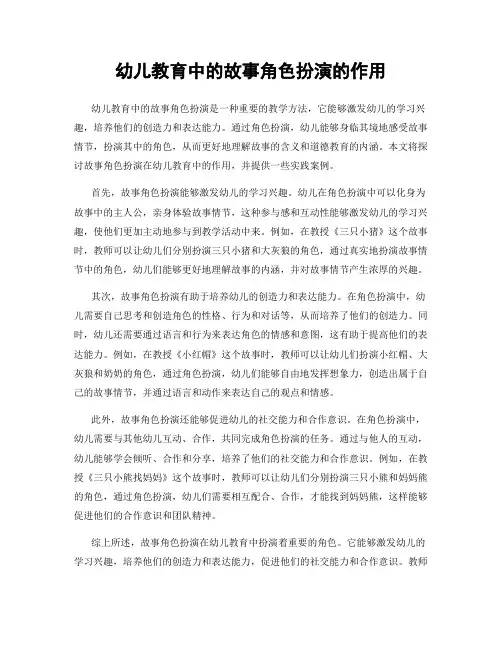 幼儿教育中的故事角色扮演的作用

幼儿教育中的故事角色扮演是一种重要的教学方法，它能够激发幼儿的学习兴趣，培养他们的创造力和表达能力。通过角色扮演，幼儿能够身临其境地感受故事情节，扮演其中的角色，从而更好地理解故事的含义和道德教育的内涵。本文将探讨故事角色扮演在幼儿教育中的作用，并提供一些实践案例。

首先，故事角色扮演能够激发幼儿的学习兴趣。幼儿在角色扮演中可以化身为故事中的主人公，亲身体验故事情节，这种参与感和互动性能够激发幼儿的学习兴趣，使他们更加主动地参与到教学活动中来。例如，在教授《三只小猪》这个故事时，教师可以让幼儿们分别扮演三只小猪和大灰狼的角色，通过真实地扮演故事情节中的角色，幼儿们能够更好地理解故事的内涵，并对故事情节产生浓厚的兴趣。

其次，故事角色扮演有助于培养幼儿的创造力和表达能力。在角色扮演中，幼儿需要自己思考和创造角色的性格、行为和对话等，从而培养了他们的创造力。同时，幼儿还需要通过语言和行为来表达角色的情感和意图，这有助于提高他们的表达能力。例如，在教授《小红帽》这个故事时，教师可以让幼儿们扮演小红帽、大灰狼和奶奶的角色，通过角色扮演，幼儿们能够自由地发挥想象力，创造出属于自己的故事情节，并通过语言和动作来表达自己的观点和情感。

此外，故事角色扮演还能够促进幼儿的社交能力和合作意识。在角色扮演中，幼儿需要与其他幼儿互动、合作，共同完成角色扮演的任务。通过与他人的互动，幼儿能够学会倾听、合作和分享，培养了他们的社交能力和合作意识。例如，在教授《三只小熊找妈妈》这个故事时，教师可以让幼儿们分别扮演三只小熊和妈妈熊的角色，通过角色扮演，幼儿们需要相互配合、合作，才能找到妈妈熊，这样能够促进他们的合作意识和团队精神。

综上所述，故事角色扮演在幼儿教育中扮演着重要的角色。它能够激发幼儿的学习兴趣，培养他们的创造力和表达能力，促进他们的社交能力和合作意识。教师